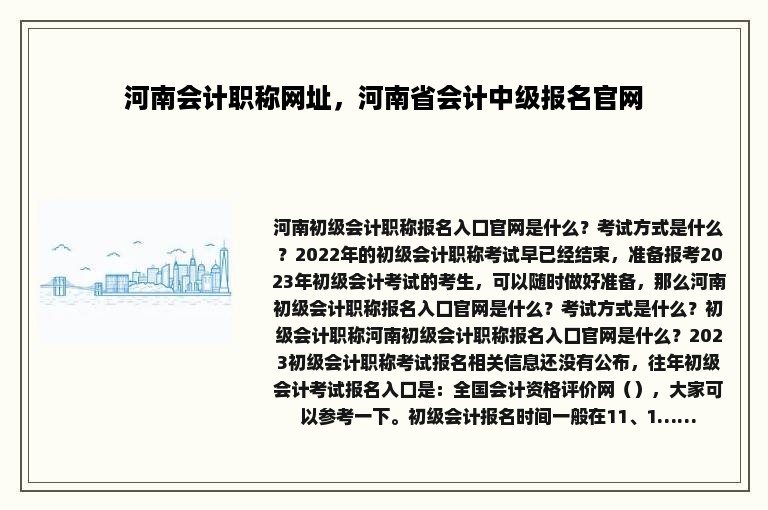 河南会计职称网址，河南省会计中级报名官网

河南初级会计职称报名入口官网是什么？考试方式是什么？2022年的初级会计职称考试早已经结束，准备报考2023年初级会计考试的考生，可以随时做好准备，那么河南初级会计职称报名入口官网是什么？考试方式是什么？初级会计职称河南初级会计职称报名入口官网是什么？2023初级会计职称考试报名相关信息还没有公布，往年初级会计考试报名入口是：全国会计资格评价网（），大家可以参考一下。初级会计报名时间一般在11、1......